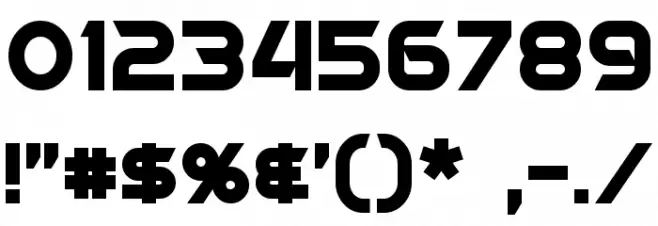 0123456789

!"#$%&'()* ,-./